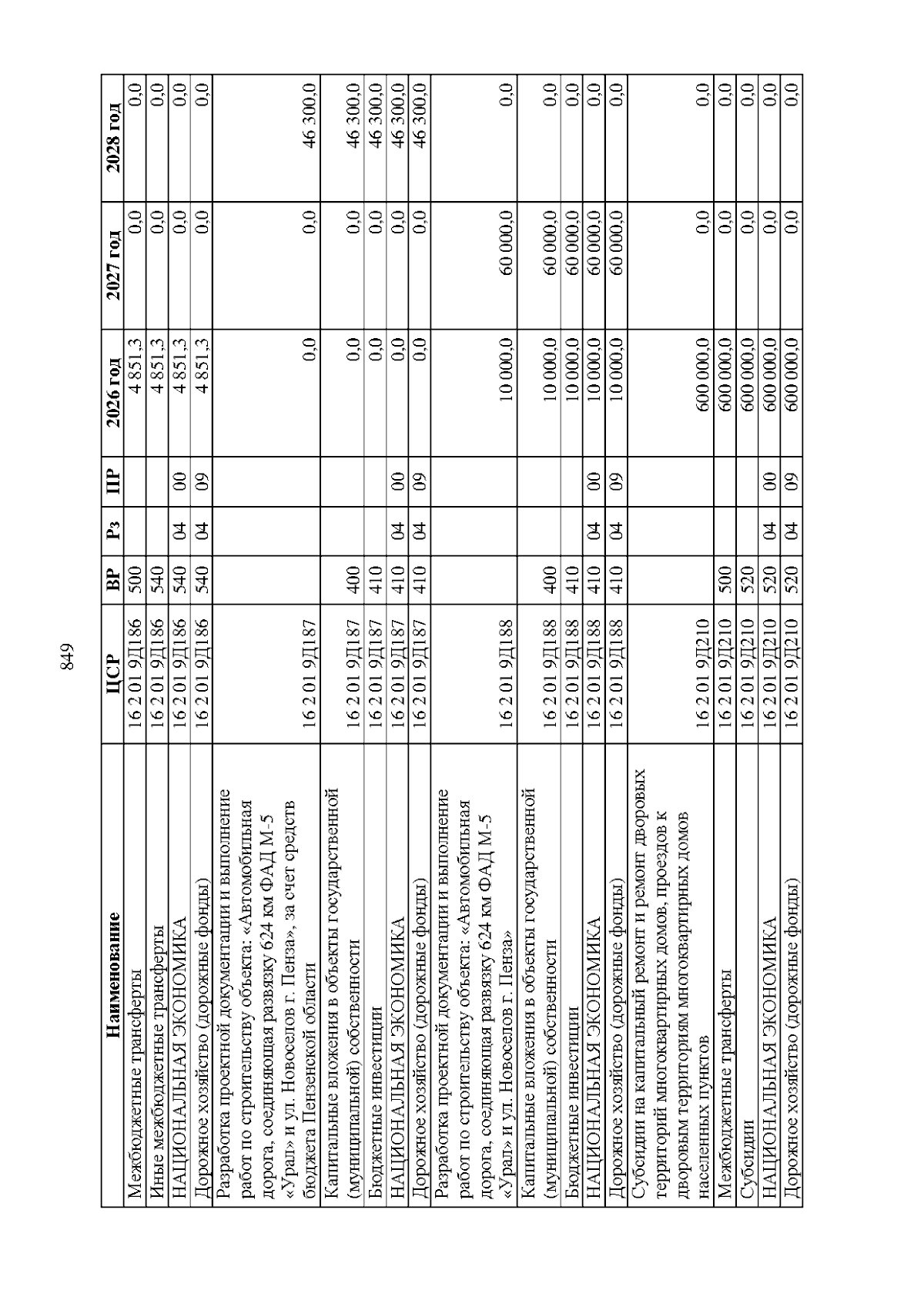 849

| Наименование | ЦСР | ВР | Рз | ПР | 2026 год | 2027 год | 2028 год |
|---|---|---|---|---|---|---|---|
| Межбюджетные трансферты | 16 2 01 9Д186 | 500 | | | 4 851,3 | 0,0 | 0,0 |
| Иные межбюджетные трансферты | 16 2 01 9Д186 | 540 | | | 4 851,3 | 0,0 | 0,0 |
| НАЦИОНАЛЬНАЯ ЭКОНОМИКА | 16 2 01 9Д186 | 540 | 04 | 00 | 4 851,3 | 0,0 | 0,0 |
| Дорожное хозяйство (дорожные фонды) | 16 2 01 9Д186 | 540 | 04 | 09 | 4 851,3 | 0,0 | 0,0 |
| Разработка проектной документации и выполнение работ по строительству объекта: «Автомобильная дорога, соединяющая развязку 624 км ФАД М-5 «Урал» и ул. Новоселов г. Пенза», за счет средств бюджета Пензенской области | 16 2 01 9Д187 | | | | 0,0 | 0,0 | 46 300,0 |
| Капитальные вложения в объекты государственной (муниципальной) собственности | 16 2 01 9Д187 | 400 | | | 0,0 | 0,0 | 46 300,0 |
| Бюджетные инвестиции | 16 2 01 9Д187 | 410 | | | 0,0 | 0,0 | 46 300,0 |
| НАЦИОНАЛЬНАЯ ЭКОНОМИКА | 16 2 01 9Д187 | 410 | 04 | 00 | 0,0 | 0,0 | 46 300,0 |
| Дорожное хозяйство (дорожные фонды) | 16 2 01 9Д187 | 410 | 04 | 09 | 0,0 | 0,0 | 46 300,0 |
| Разработка проектной документации и выполнение работ по строительству объекта: «Автомобильная дорога, соединяющая развязку 624 км ФАД М-5 «Урал» и ул. Новоселов г. Пенза» | 16 2 01 9Д188 | | | | 10 000,0 | 60 000,0 | 0,0 |
| Капитальные вложения в объекты государственной (муниципальной) собственности | 16 2 01 9Д188 | 400 | | | 10 000,0 | 60 000,0 | 0,0 |
| Бюджетные инвестиции | 16 2 01 9Д188 | 410 | | | 10 000,0 | 60 000,0 | 0,0 |
| НАЦИОНАЛЬНАЯ ЭКОНОМИКА | 16 2 01 9Д188 | 410 | 04 | 00 | 10 000,0 | 60 000,0 | 0,0 |
| Дорожное хозяйство (дорожные фонды) | 16 2 01 9Д188 | 410 | 04 | 09 | 10 000,0 | 60 000,0 | 0,0 |
| Субсидии на капитальный ремонт и ремонт дворовых территорий многоквартирных домов, проездов к дворовым территориям многоквартирных домов населенных пунктов | 16 2 01 9Д210 | | | | 600 000,0 | 0,0 | 0,0 |
| Межбюджетные трансферты | 16 2 01 9Д210 | 500 | | | 600 000,0 | 0,0 | 0,0 |
| Субсидии | 16 2 01 9Д210 | 520 | | | 600 000,0 | 0,0 | 0,0 |
| НАЦИОНАЛЬНАЯ ЭКОНОМИКА | 16 2 01 9Д210 | 520 | 04 | 00 | 600 000,0 | 0,0 | 0,0 |
| Дорожное хозяйство (дорожные фонды) | 16 2 01 9Д210 | 520 | 04 | 09 | 600 000,0 | 0,0 | 0,0 |